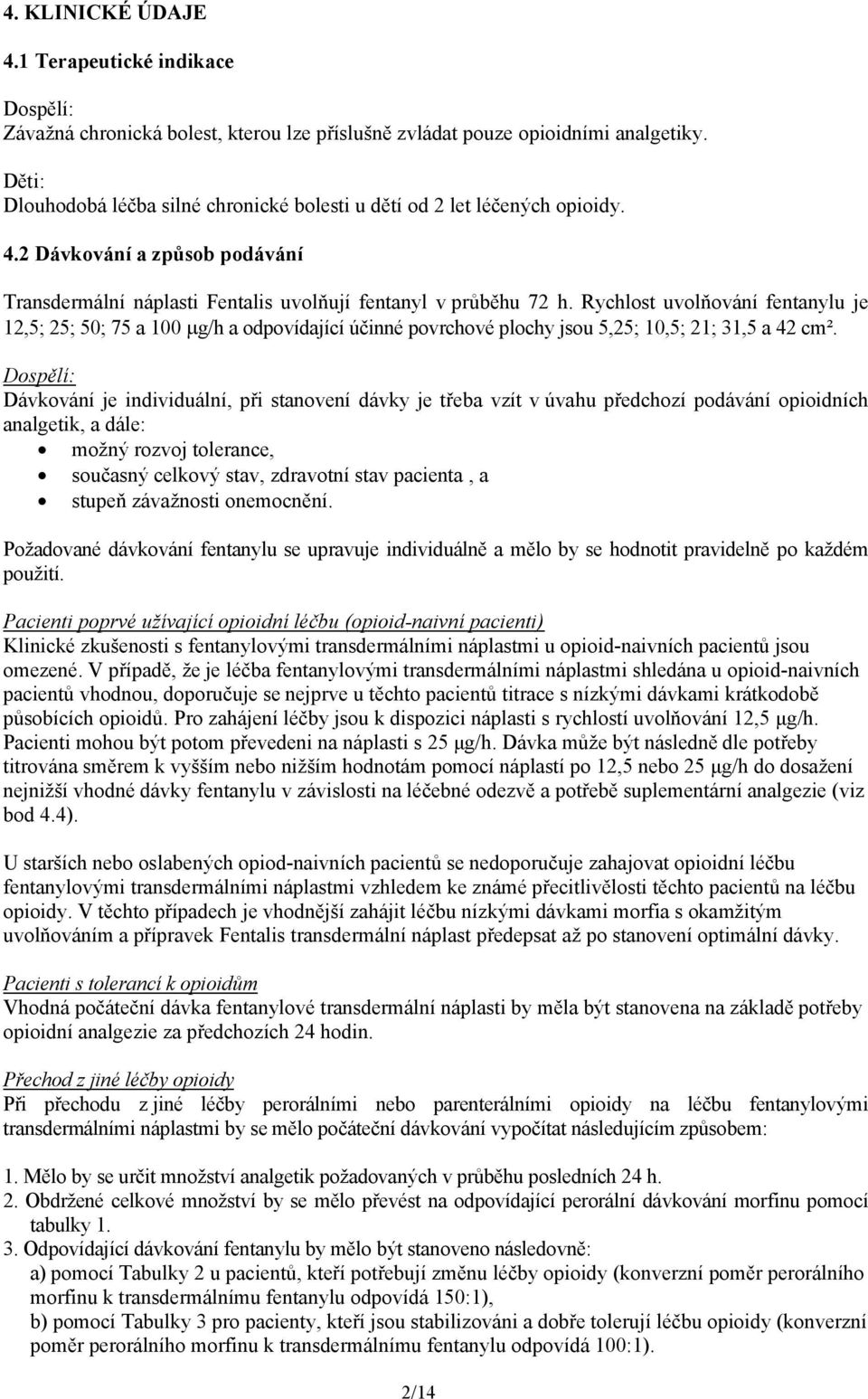 4. KLINICKÉ ÚDAJE

4.1 Terapeutické indikace

Dospělí:
Závažná chronická bolest, kterou lze příslušně zvládat pouze opioidními analgetiky.

Děti:
Dlouhodobá léčba silné chronické bolesti u dětí od 2 let léčených opioidy.

4.2 Dávkování a způsob podávání

Transdermální náplasti Fentalis uvolňují fentanyl v průběhu 72 h. Rychlost uvolňování fentanylu je 12,5; 25; 50; 75 a 100 μg/h a odpovídající účinné povrchové plochy jsou 5,25; 10,5; 21; 31,5 a 42 cm².

Dospělí:
Dávkování je individuální, při stanovení dávky je třeba vzít v úvahu předchozí podávání opioidních analgetik, a dále:
• možný rozvoj tolerance,
• současný celkový stav, zdravotní stav pacienta , a
• stupeň závažnosti onemocnění.

Požadované dávkování fentanylu se upravuje individuálně a mělo by se hodnotit pravidelně po každém použití.

Pacienti poprvé užívající opioidní léčbu (opioid-naivní pacienti)
Klinické zkušenosti s fentanylovými transdermálními náplastmi u opioid-naivních pacientů jsou omezené. V případě, že je léčba fentanylovými transdermálními náplastmi shledána u opioid-naivních pacientů vhodnou, doporučuje se nejprve u těchto pacientů titrace s nízkými dávkami krátkodobě působících opioidů. Pro zahájení léčby jsou k dispozici náplasti s rychlostí uvolňování 12,5 μg/h. Pacienti mohou být potom převedeni na náplasti s 25 μg/h. Dávka může být následně dle potřeby titrována směrem k vyšším nebo nižším hodnotám pomocí náplastí po 12,5 nebo 25 μg/h do dosažení nejnižší vhodné dávky fentanylu v závislosti na léčebné odezvě a potřebě suplementární analgezie (viz bod 4.4).

U starších nebo oslabených opiod-naivních pacientů se nedoporučuje zahajovat opioidní léčbu fentanylovými transdermálními náplastmi vzhledem ke známé přecitlivělosti těchto pacientů na léčbu opioidy. V těchto případech je vhodnější zahájit léčbu nízkými dávkami morfia s okamžitým uvolňováním a přípravek Fentalis transdermální náplast předepsat až po stanovení optimální dávky.

Pacienti s tolerancí k opioidům
Vhodná počáteční dávka fentanylové transdermální náplasti by měla být stanovena na základě potřeby opioidní analgezie za předchozích 24 hodin.

Přechod z jiné léčby opioidy
Při přechodu z jiné léčby perorálními nebo parenterálními opioidy na léčbu fentanylovými transdermálními náplastmi by se mělo počáteční dávkování vypočítat následujícím způsobem:

1. Mělo by se určit množství analgetik požadovaných v průběhu posledních 24 h.
2. Obdržené celkové množství by se mělo převést na odpovídající perorální dávkování morfinu pomocí tabulky 1.
3. Odpovídající dávkování fentanylu by mělo být stanoveno následovně:
a) pomocí Tabulky 2 u pacientů, kteří potřebují změnu léčby opioidy (konverzní poměr perorálního morfinu k transdermálnímu fentanylu odpovídá 150:1),
b) pomocí Tabulky 3 pro pacienty, kteří jsou stabilizováni a dobře tolerují léčbu opioidy (konverzní poměr perorálního morfinu k transdermálnímu fentanylu odpovídá 100:1).

2/14